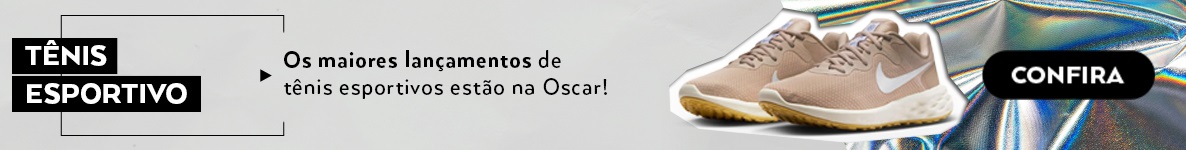 TÊNIS
ESPORTIVO

Os maiores lançamentos de tênis esportivos estão na Oscar!

CONFIRA